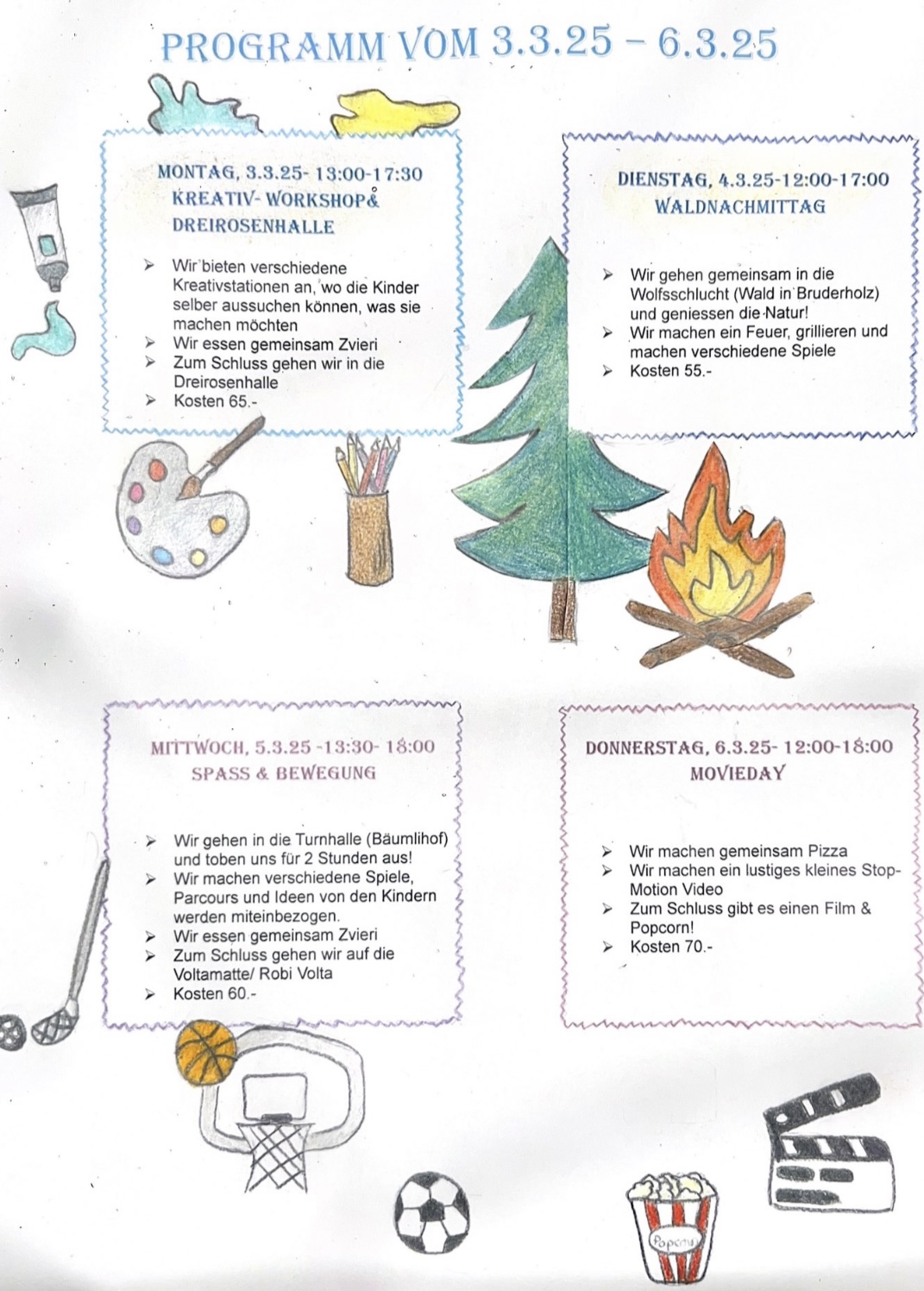 PROGRAMM VOM 3.3.25 – 6.3.25

MONTAG, 3.3.25- 13:00-17:30
KREATIV- WORKSHOP&
DREIROSENHALLE

➢ Wir bieten verschiedene Kreativstationen an, wo die Kinder selber aussuchen können, was sie machen möchten
➢ Wir essen gemeinsam Zvieri
➢ Zum Schluss gehen wir in die Dreirosenhalle
➢ Kosten 65.-

DIENSTAG, 4.3.25-12:00-17:00
WALDNACHMITTAG

➢ Wir gehen gemeinsam in die Wolfsschlucht (Wald in Bruderholz) und geniessen die Natur!
➢ Wir machen ein Feuer, grillieren und machen verschiedene Spiele
➢ Kosten 55.-

MITTWOCH, 5.3.25 -13:30- 18:00
SPASS & BEWEGUNG

➢ Wir gehen in die Turnhalle (Bäumlihof) und toben uns für 2 Stunden aus!
➢ Wir machen verschiedene Spiele, Parcours und Ideen von den Kindern werden miteinbezogen.
➢ Wir essen gemeinsam Zvieri
➢ Zum Schluss gehen wir auf die Voltamatte/ Robi Volta
➢ Kosten 60.-

DONNERSTAG, 6.3.25- 12:00-18:00
MOVIEDAY

➢ Wir machen gemeinsam Pizza
➢ Wir machen ein lustiges kleines Stop-Motion Video
➢ Zum Schluss gibt es einen Film & Popcorn!
➢ Kosten 70.-

Popcorn